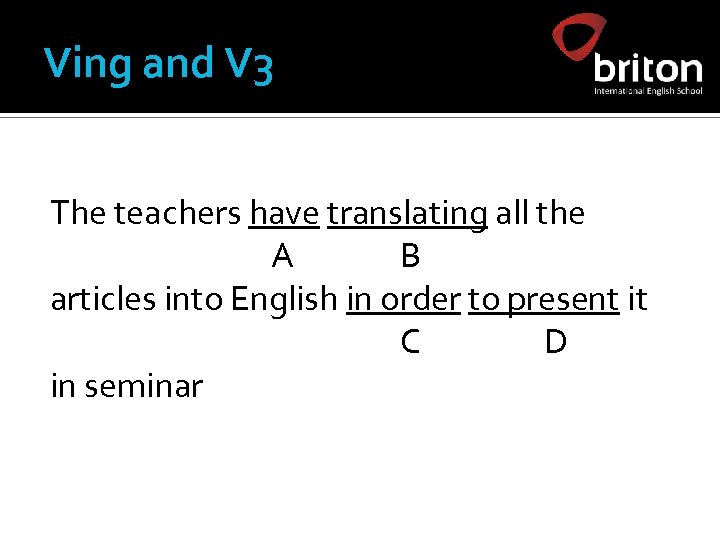 Ving and V3

briton
International English School

The teachers have translating all the
A B
articles into English in order to present it
C D
in seminar